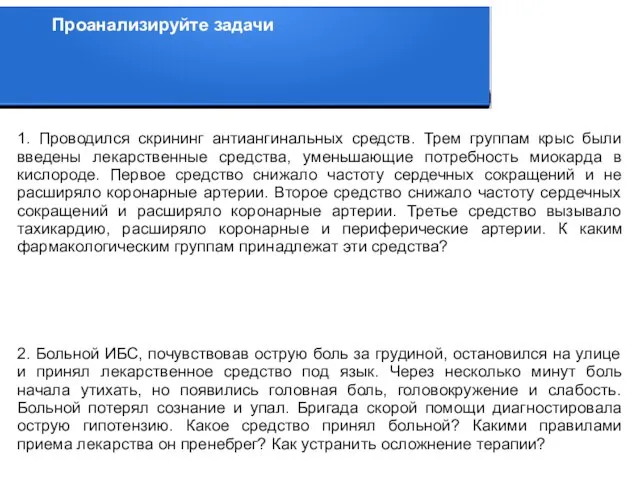 Проанализируйте задачи

1. Проводился скрининг антиангинальных средств. Трем группам крыс были введены лекарственные средства, уменьшающие потребность миокарда в кислороде. Первое средство снижало частоту сердечных сокращений и не расширяло коронарные артерии. Второе средство снижало частоту сердечных сокращений и расширяло коронарные артерии. Третье средство вызывало тахикардию, расширяло коронарные и периферические артерии. К каким фармакологическим группам принадлежат эти средства?

2. Больной ИБС, почувствовав острую боль за грудиной, остановился на улице и принял лекарственное средство под язык. Через несколько минут боль начала утихать, но появились головная боль, головокружение и слабость. Больной потерял сознание и упал. Бригада скорой помощи диагностировала острую гипотензию. Какое средство принял больной? Какими правилами приема лекарства он пренебрег? Как устранить осложнение терапии?